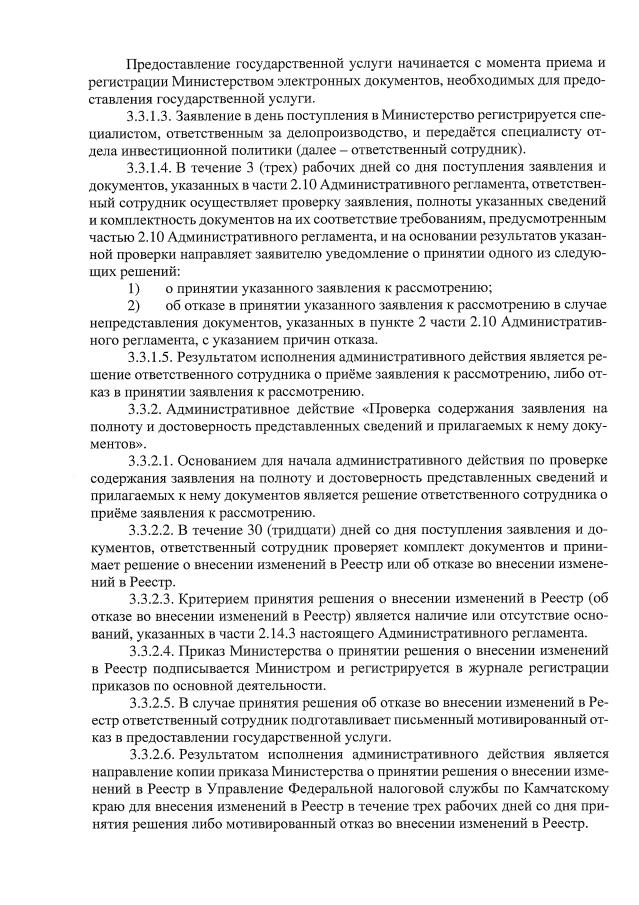 Предоставление государственной услуги начинается с момента приема и регистрации Министерством электронных документов, необходимых для предоставления государственной услуги.

3.3.1.3. Заявление в день поступления в Министерство регистрируется специалистом, ответственным за делопроизводство, и передаётся специалисту отдела инвестиционной политики (далее – ответственный сотрудник).

3.3.1.4. В течение 3 (трех) рабочих дней со дня поступления заявления и документов, указанных в части 2.10 Административного регламента, ответственный сотрудник осуществляет проверку заявления, полноты указанных сведений и комплектность документов на их соответствие требованиям, предусмотренным частью 2.10 Административного регламента, и на основании результатов указанной проверки направляет заявителю уведомление о принятии одного из следующих решений:

1) о принятии указанного заявления к рассмотрению;

2) об отказе в принятии указанного заявления к рассмотрению в случае непредставления документов, указанных в пункте 2 части 2.10 Административного регламента, с указанием причин отказа.

3.3.1.5. Результатом исполнения административного действия является решение ответственного сотрудника о приёме заявления к рассмотрению, либо отказ в принятии заявления к рассмотрению.

3.3.2. Административное действие «Проверка содержания заявления на полноту и достоверность представленных сведений и прилагаемых к нему документов».

3.3.2.1. Основанием для начала административного действия по проверке содержания заявления на полноту и достоверность представленных сведений и прилагаемых к нему документов является решение ответственного сотрудника о приёме заявления к рассмотрению.

3.3.2.2. В течение 30 (тридцати) дней со дня поступления заявления и документов, ответственный сотрудник проверяет комплект документов и принимает решение о внесении изменений в Реестр или об отказе во внесении изменений в Реестр.

3.3.2.3. Критерием принятия решения о внесении изменений в Реестр (об отказе во внесении изменений в Реестр) является наличие или отсутствие оснований, указанных в части 2.14.3 настоящего Административного регламента.

3.3.2.4. Приказ Министерства о принятии решения о внесении изменений в Реестр подписывается Министром и регистрируется в журнале регистрации приказов по основной деятельности.

3.3.2.5. В случае принятия решения об отказе во внесении изменений в Реестр ответственный сотрудник подготавливает письменный мотивированный отказ в предоставлении государственной услуги.

3.3.2.6. Результатом исполнения административного действия является направление копии приказа Министерства о принятии решения о внесении изменений в Реестр в Управление Федеральной налоговой службы по Камчатскому краю для внесения изменений в Реестр в течение трех рабочих дней со дня принятия решения либо мотивированный отказ во внесении изменений в Реестр.